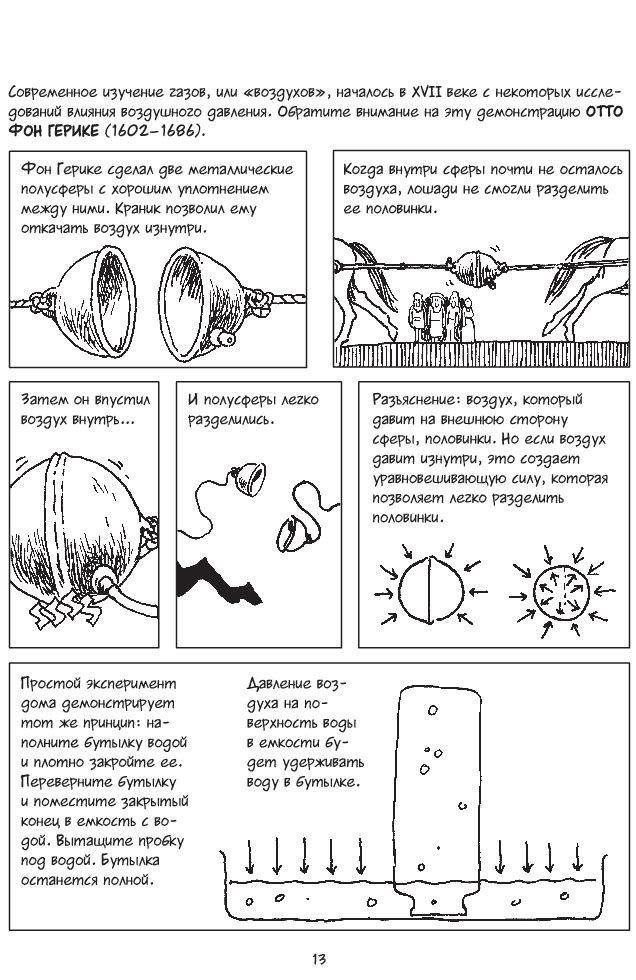 Современное изучение газов, или «воздухов», началось в XVII веке с некоторых исследований влияния воздушного давления. Обратите внимание на эту демонстрацию ОТТО ФОН ГЕРИКЕ (1602–1686).

Фон Герике сделал две металлические полусферы с хорошим уплотнением между ними. Краник позволил ему откачать воздух изнутри.

Когда внутри сферы почти не осталось воздуха, лошади не смогли разделить ее половинки.

Затем он впустил воздух внутрь...

И полусферы легко разделились.

Разъяснение: воздух, который давит на внешнюю сторону сферы, половинки. Но если воздух давит изнутри, это создает уравновешивающую силу, которая позволяет легко разделить половинки.

Простой эксперимент дома демонстрирует тот же принцип: наполните бутылку водой и плотно закройте ее. Переверните бутылку и поместите закрытый конец в емкость с водой. Вытащите пробку под водой. Бутылка останется полной.

Давление воздуха на поверхность воды в емкости будет удерживать воду в бутылке.

13